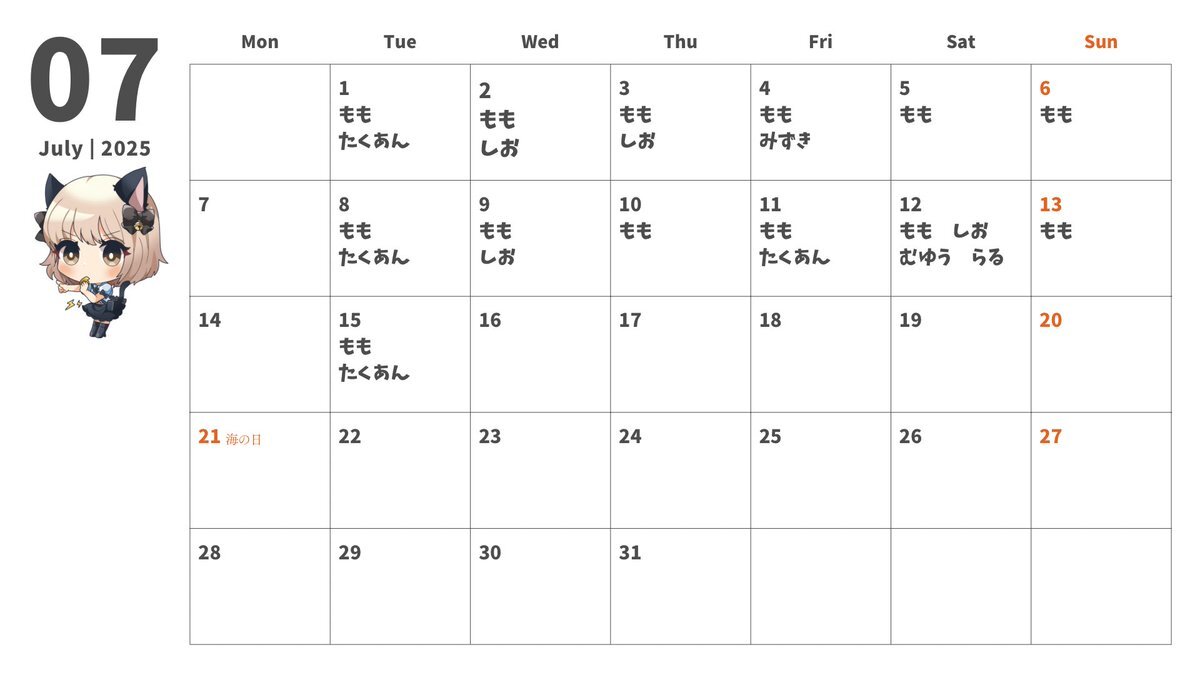 07
July | 2025

| Mon | Tue | Wed | Thu | Fri | Sat | Sun |
|---|---|---|---|---|---|---|
| | 1 もも たくあん | 2 もも しお | 3 もも しお | 4 もも みずき | 5 もも | 6 もも |
| 7 | 8 もも たくあん | 9 もも しお | 10 もも | 11 もも たくあん | 12 もも しお むゆう らる | 13 もも |
| 14 | 15 もも たくあん | 16 | 17 | 18 | 19 | 20 |
| 21 海の日 | 22 | 23 | 24 | 25 | 26 | 27 |
| 28 | 29 | 30 | 31 | | | |